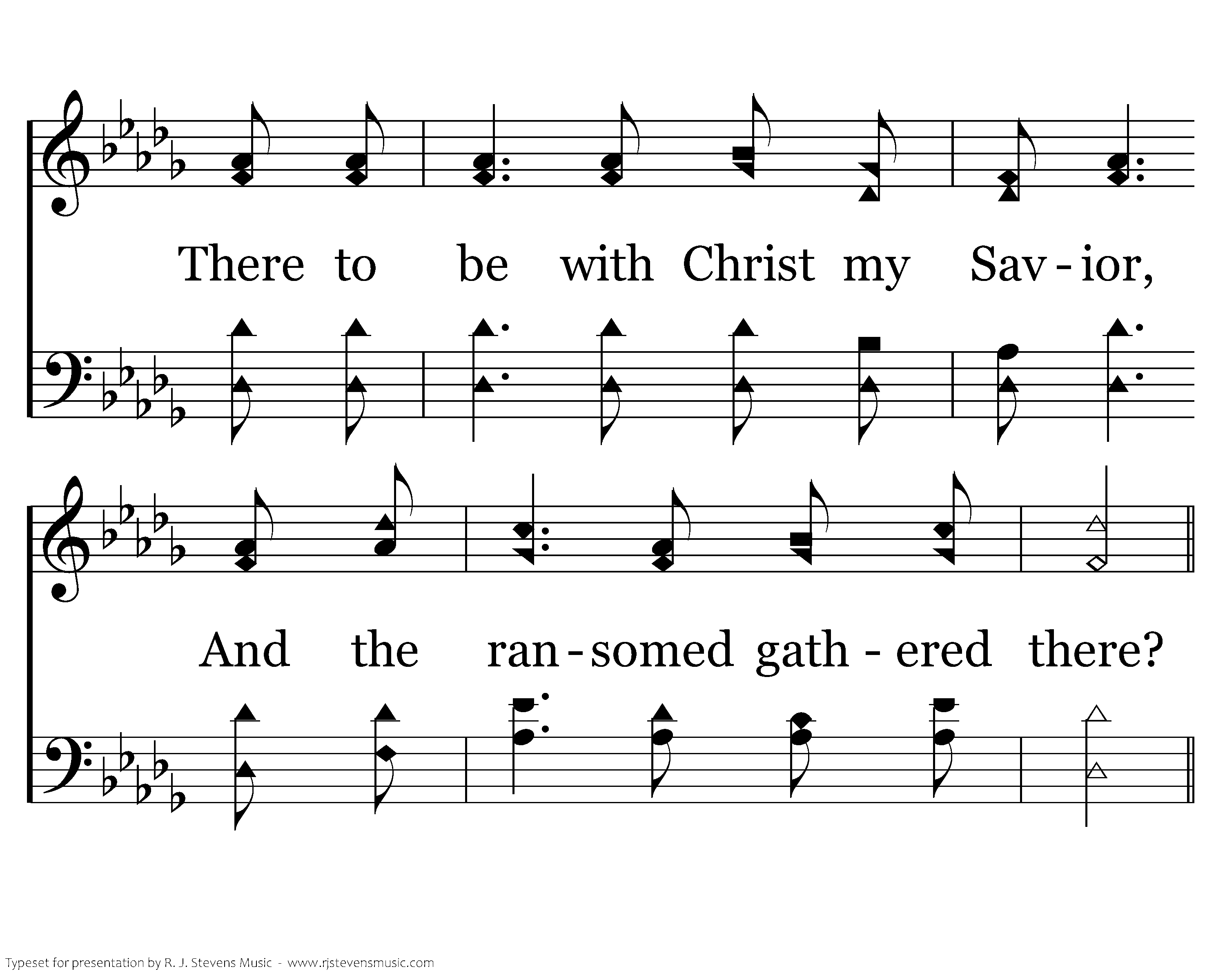 There to be with Christ my Sav - ior,

And the ran - somed gath - ered there?

Typeset for presentation by R. J. Stevens Music - www.rjstevensmusic.com